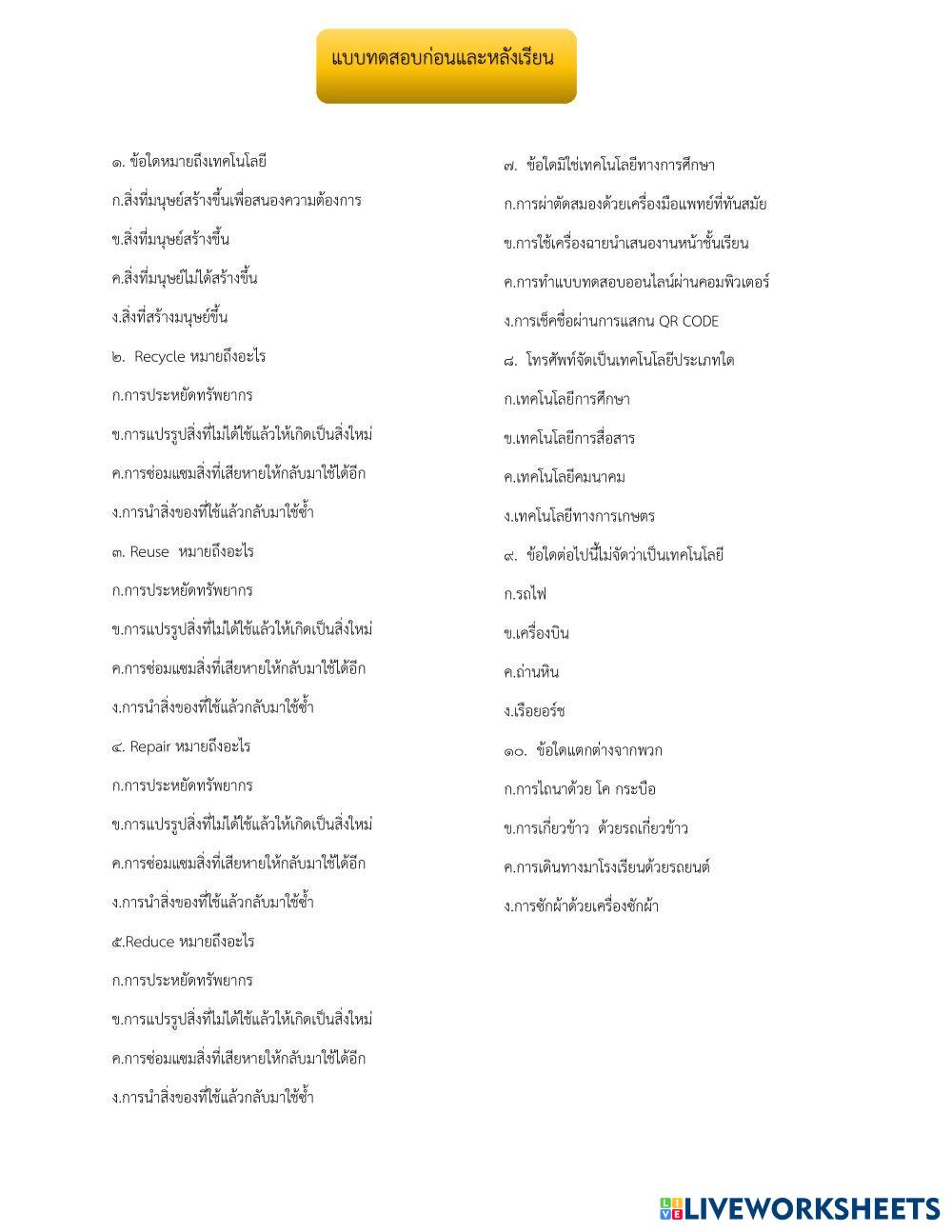 แบบทดสอบก่อนและหลังเรียน

๑. ข้อใดหมายถึงเทคโนโลยี

ก.สิ่งที่มนุษย์สร้างขึ้นเพื่อสนองความต้องการ

ข.สิ่งที่มนุษย์สร้างขึ้น

ค.สิ่งที่มนุษย์ไม่ได้สร้างขึ้น

ง.สิ่งที่สร้างมนุษย์ขึ้น

๒. Recycle หมายถึงอะไร

ก.การประหยัดทรัพยากร

ข.การแปรรูปสิ่งที่ไม่ได้ใช้แล้วให้เกิดเป็นสิ่งใหม่

ค.การซ่อมแซมสิ่งที่เสียหายให้กลับมาใช้ได้อีก

ง.การนำสิ่งของที่ใช้แล้วกลับมาใช้ซ้ำ

๓. Reuse หมายถึงอะไร

ก.การประหยัดทรัพยากร

ข.การแปรรูปสิ่งที่ไม่ได้ใช้แล้วให้เกิดเป็นสิ่งใหม่

ค.การซ่อมแซมสิ่งที่เสียหายให้กลับมาใช้ได้อีก

ง.การนำสิ่งของที่ใช้แล้วกลับมาใช้ซ้ำ

๔. Repair หมายถึงอะไร

ก.การประหยัดทรัพยากร

ข.การแปรรูปสิ่งที่ไม่ได้ใช้แล้วให้เกิดเป็นสิ่งใหม่

ค.การซ่อมแซมสิ่งที่เสียหายให้กลับมาใช้ได้อีก

ง.การนำสิ่งของที่ใช้แล้วกลับมาใช้ซ้ำ

๕.Reduce หมายถึงอะไร

ก.การประหยัดทรัพยากร

ข.การแปรรูปสิ่งที่ไม่ได้ใช้แล้วให้เกิดเป็นสิ่งใหม่

ค.การซ่อมแซมสิ่งที่เสียหายให้กลับมาใช้ได้อีก

ง.การนำสิ่งของที่ใช้แล้วกลับมาใช้ซ้ำ

๗. ข้อใดมิใช่เทคโนโลยีทางการศึกษา

ก.การผ่าตัดสมองด้วยเครื่องมือแพทย์ที่ทันสมัย

ข.การใช้เครื่องฉายนำเสนองานหน้าชั้นเรียน

ค.การทำแบบทดสอบออนไลน์ผ่านคอมพิวเตอร์

ง.การเช็คชื่อผ่านการแสกน QR CODE

๘. โทรศัพท์จัดเป็นเทคโนโลยีประเภทใด

ก.เทคโนโลยีการศึกษา

ข.เทคโนโลยีการสื่อสาร

ค.เทคโนโลยีคมนาคม

ง.เทคโนโลยีทางการเกษตร

๙. ข้อใดต่อไปนี้ไม่จัดว่าเป็นเทคโนโลยี

ก.รถไฟ

ข.เครื่องบิน

ค.ถ่านหิน

ง.เรือยอร์ช

๑๐. ข้อใดแตกต่างจากพวก

ก.การไถนาด้วย โค กระบือ

ข.การเกี่ยวข้าว ด้วยรถเกี่ยวข้าว

ค.การเดินทางมาโรงเรียนด้วยรถยนต์

ง.การซักผ้าด้วยเครื่องซักผ้า

LIVEWORKSHEETS